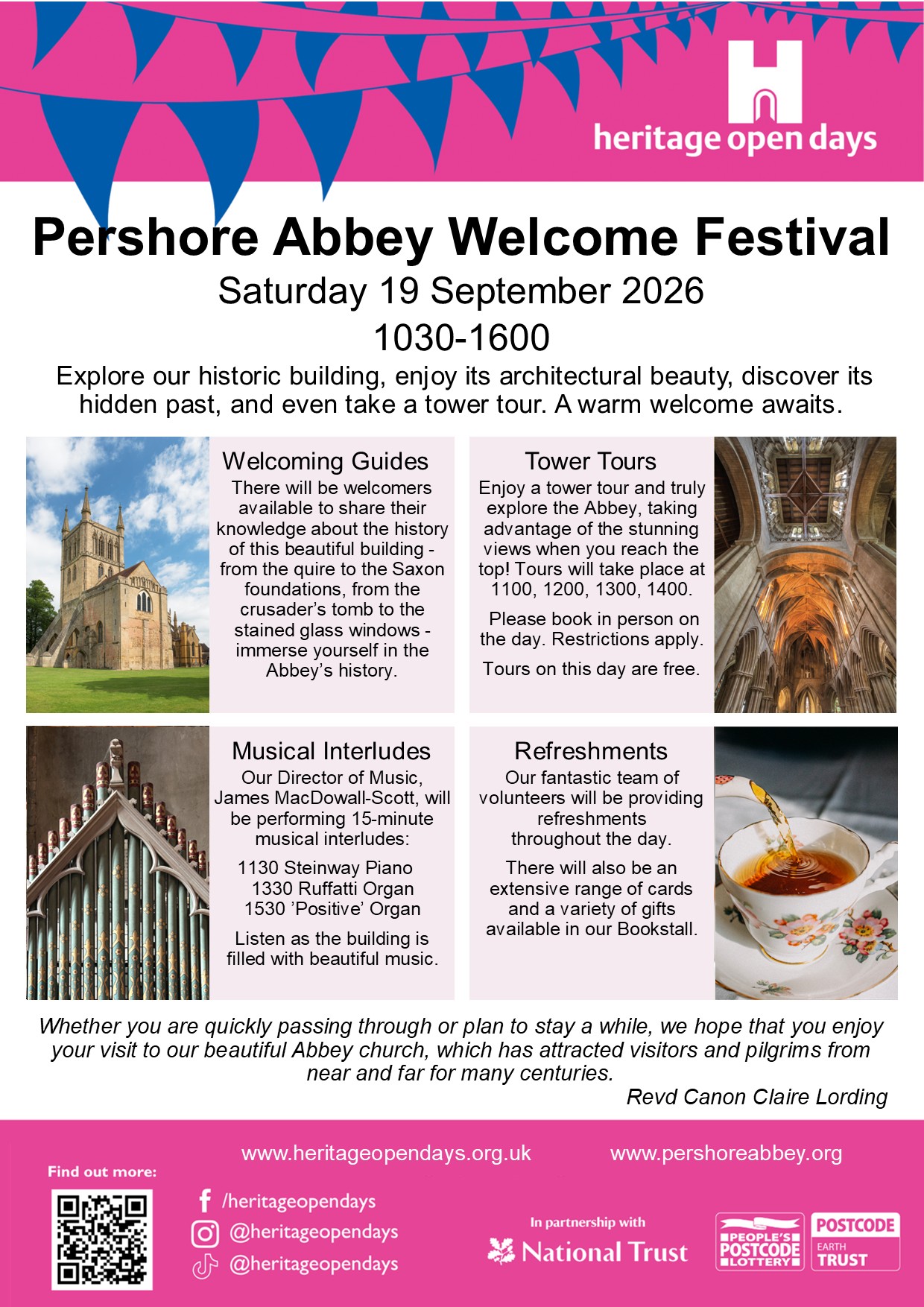 heritage open days

Pershore Abbey Welcome Festival

Saturday 19 September 2026

1030-1600

Explore our historic building, enjoy its architectural beauty, discover its hidden past, and even take a tower tour. A warm welcome awaits.

Welcoming Guides

There will be welcomers available to share their knowledge about the history of this beautiful building - from the quire to the Saxon foundations, from the crusader's tomb to the stained glass windows - immerse yourself in the Abbey's history.

Tower Tours

Enjoy a tower tour and truly explore the Abbey, taking advantage of the stunning views when you reach the top! Tours will take place at 1100, 1200, 1300, 1400.

Please book in person on the day. Restrictions apply.

Tours on this day are free.

Musical Interludes

Our Director of Music, James MacDowall-Scott, will be performing 15-minute musical interludes:

1130 Steinway Piano
1330 Ruffatti Organ
1530 'Positive' Organ

Listen as the building is filled with beautiful music.

Refreshments

Our fantastic team of volunteers will be providing refreshments throughout the day.

There will also be an extensive range of cards and a variety of gifts available in our Bookstall.

Whether you are quickly passing through or plan to stay a while, we hope that you enjoy your visit to our beautiful Abbey church, which has attracted visitors and pilgrims from near and far for many centuries.

Revd Canon Claire Lording

www.heritageopendays.org.uk www.pershoreabbey.org

Find out more:

/heritageopendays
@heritageopendays
@heritageopendays

In partnership with
National Trust

PEOPLE'S POSTCODE LOTTERY

POSTCODE EARTH TRUST